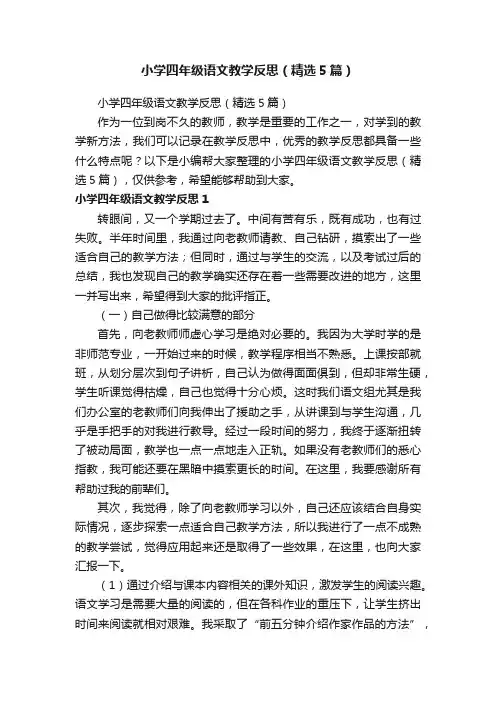 小学四年级语文教学反思（精选5篇）

小学四年级语文教学反思（精选5篇）

作为一位到岗不久的教师，教学是重要的工作之一，对学到的教学新方法，我们可以记录在教学反思中，优秀的教学反思都具备一些什么特点呢？以下是小编帮大家整理的小学四年级语文教学反思（精选5篇），仅供参考，希望能够帮助到大家。

小学四年级语文教学反思1

转眼间，又一个学期过去了。中间有苦有乐，既有成功，也有过失败。半年时间里，我通过向老教师请教、自己钻研，摸索出了一些适合自己的教学方法；但同时，通过与学生的交流，以及考试过后的总结，我也发现自己的教学确实还存在着一些需要改进的地方，这里一并写出来，希望得到大家的批评指正。

（一）自己做得比较满意的部分

首先，向老教师师虚心学习是绝对必要的。我因为大学时学的是非师范专业，一开始过来的时候，教学程序相当不熟悉。上课按部就班，从划分层次到句子讲析，自己认为做得面面俱到，但却非常生硬，学生听课觉得枯燥，自己也觉得十分心烦。这时我们语文组尤其是我们办公室的老教师们向我伸出了援助之手，从讲课到与学生沟通，几乎是手把手的对我进行教导。经过一段时间的努力，我终于逐渐扭转了被动局面，教学也一点一点地走入正轨。如果没有老教师们的悉心指教，我可能还要在黑暗中摸索更长的时间。在这里，我要感谢所有帮助过我的前辈们。

其次，我觉得，除了向老教师学习以外，自己还应该结合自身实际情况，逐步探索一点适合自己教学方法，所以我进行了一点不成熟的教学尝试，觉得应用起来还是取得了一些效果，在这里，也向大家汇报一下。

（1）通过介绍与课本内容相关的课外知识，激发学生的阅读兴趣。语文学习是需要大量的阅读的，但在各科作业的重压下，让学生挤出时间来阅读就相对艰难。我采取了“前五分钟介绍作家作品的方法”，